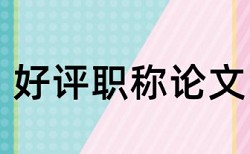 好评职称论文